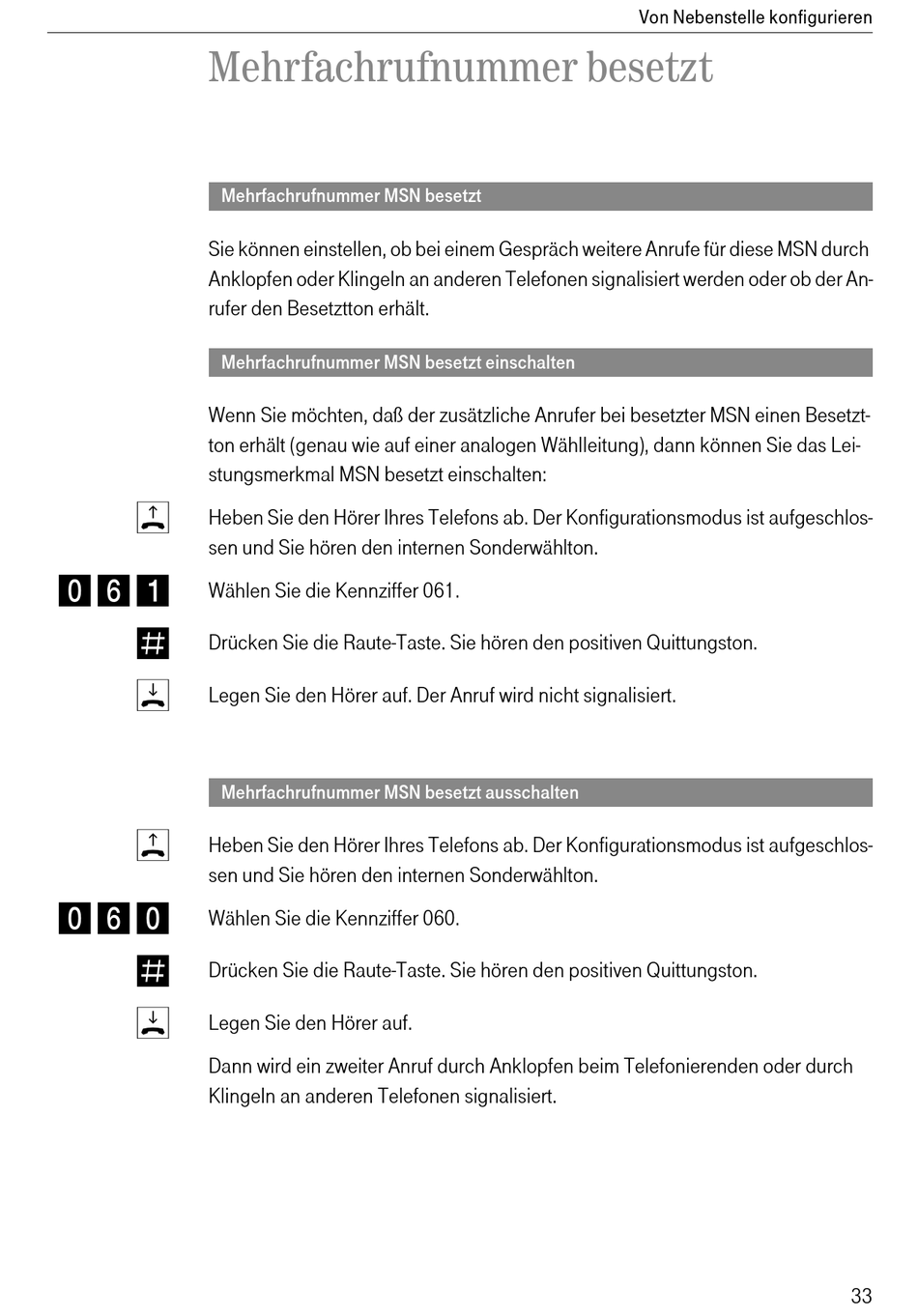 Von Nebenstelle konfigurieren

Mehrfachrufnummer besetzt

Mehrfachrufnummer MSN besetzt

Sie können einstellen, ob bei einem Gespräch weitere Anrufe für diese MSN durch Anklopfen oder Klingeln an anderen Telefonen signalisiert werden oder ob der Anrufer den Besetztton erhält.

Mehrfachrufnummer MSN besetzt einschalten

Wenn Sie möchten, daß der zusätzliche Anrufer bei besetzter MSN einen Besetztton erhält (genau wie auf einer analogen Wählleitung), dann können Sie das Leistungsmerkmal MSN besetzt einschalten:

Heben Sie den Hörer Ihres Telefons ab. Der Konfigurationsmodus ist aufgeschlossen und Sie hören den internen Sonderwählton.

0 6 1

Wählen Sie die Kennziffer 061.

#

Drücken Sie die Raute-Taste. Sie hören den positiven Quittungston.

Legen Sie den Hörer auf. Der Anruf wird nicht signalisiert.

Mehrfachrufnummer MSN besetzt ausschalten

Heben Sie den Hörer Ihres Telefons ab. Der Konfigurationsmodus ist aufgeschlossen und Sie hören den internen Sonderwählton.

0 6 0

Wählen Sie die Kennziffer 060.

#

Drücken Sie die Raute-Taste. Sie hören den positiven Quittungston.

Legen Sie den Hörer auf.

Dann wird ein zweiter Anruf durch Anklopfen beim Telefonierenden oder durch Klingeln an anderen Telefonen signalisiert.

33